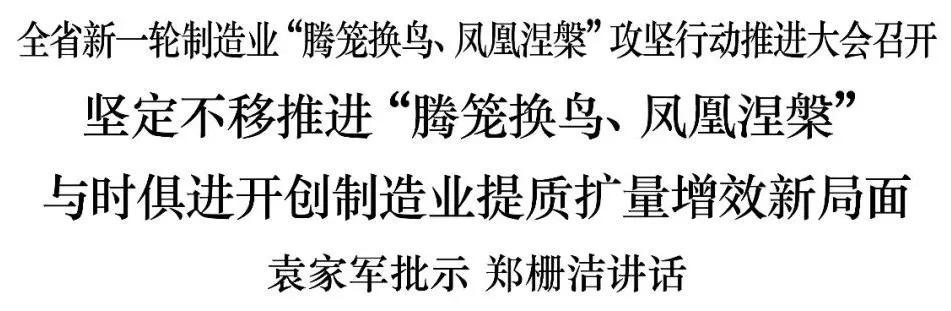 全省新一轮制造业“腾笼换鸟、凤凰涅槃”攻坚行动推进大会召开

坚定不移推进“腾笼换鸟、凤凰涅槃”

与时俱进开创制造业提质扩量增效新局面

袁家军批示 郑栅洁讲话